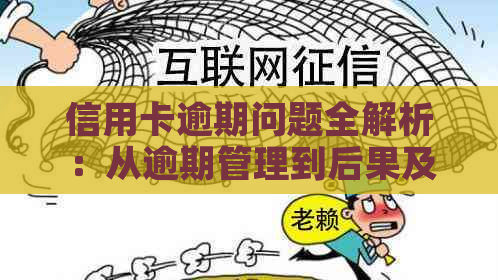 互联网征信

信用卡逾期问题全解析：从逾期管理到后果及

老赖